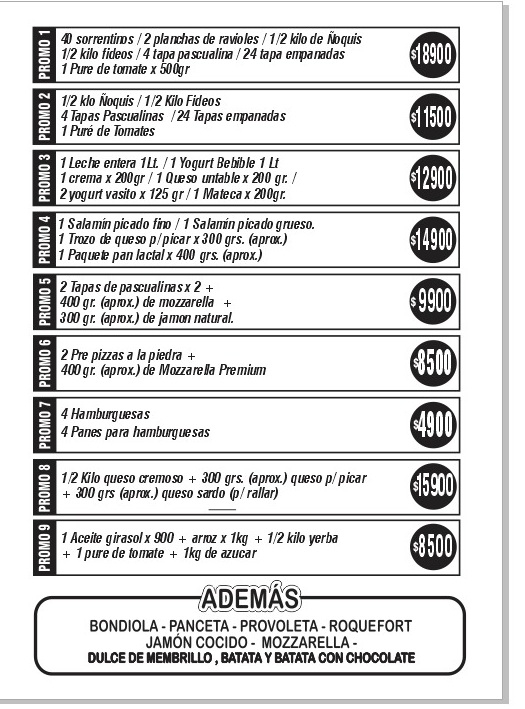 PROMO 1
40 sorrentinos / 2 planchas de ravioles / 1/2 kilo de Ñoquis
1/2 kilo fideos / 4 tapa pascualina / 24 tapa empanadas
1 Pure de tomate x 500gr
$18900

PROMO 2
1/2 klo Ñoquis / 1/2 Kilo Fideos
4 Tapas Pascualinas / 24 Tapas empanadas
1 Puré de Tomates
$11500

PROMO 3
1 Leche entera 1Lt. / 1 Yogurt Bebible 1 Lt
1 crema x 200gr / 1 Queso untable x 200 gr. /
2 yogurt vasito x 125 gr / 1 Mateca x 200gr.
$12900

PROMO 4
1 Salamín picado fino / 1 Salamín picado grueso.
1 Trozo de queso p/picar x 300 grs. (aprox.)
1 Paquete pan lactal x 400 grs. (aprox.)
$14900

PROMO 5
2 Tapas de pascualinas x 2 +
400 gr. (aprox.) de mozzarella +
300 gr. (aprox.) de jamon natural.
$9900

PROMO 6
2 Pre pizzas a la piedra +
400 gr. (aprox.) de Mozzarella Premium
$8500

PROMO 7
4 Hamburguesas
4 Panes para hamburguesas
$4900

PROMO 8
1/2 Kilo queso cremoso + 300 grs. (aprox.) queso p/picar
+ 300 grs (aprox.) queso sardo (p/rallar)
$15900

PROMO 9
1 Aceite girasol x 900 + arroz x 1kg + 1/2 kilo yerba
+ 1 pure de tomate + 1kg de azucar
$8500

ADEMÁS
BONDIOLA - PANCETA - PROVOLETA - ROQUEFORT
JAMÓN COCIDO - MOZZARELLA -
DULCE DE MEMBRILLO , BATATA Y BATATA CON CHOCOLATE